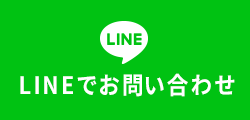 LINE

LINEでお問い合わせ